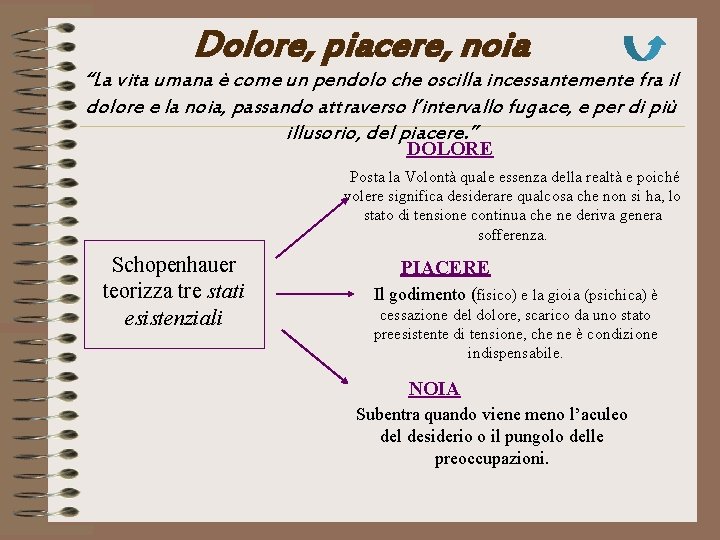 Dolore, piacere, noia

"La vita umana è come un pendolo che oscilla incessantemente fra il dolore e la noia, passando attraverso l'intervallo fugace, e per di più illusorio, del piacere."

Schopenhauer teorizza tre stati esistenziali

DOLORE

Posta la Volontà quale essenza della realtà e poiché volere significa desiderare qualcosa che non si ha, lo stato di tensione continua che ne deriva genera sofferenza.

PIACERE

Il godimento (fisico) e la gioia (psichica) è cessazione del dolore, scarico da uno stato preesistente di tensione, che ne è condizione indispensabile.

NOIA

Subentra quando viene meno l'aculeo del desiderio o il pungolo delle preoccupazioni.